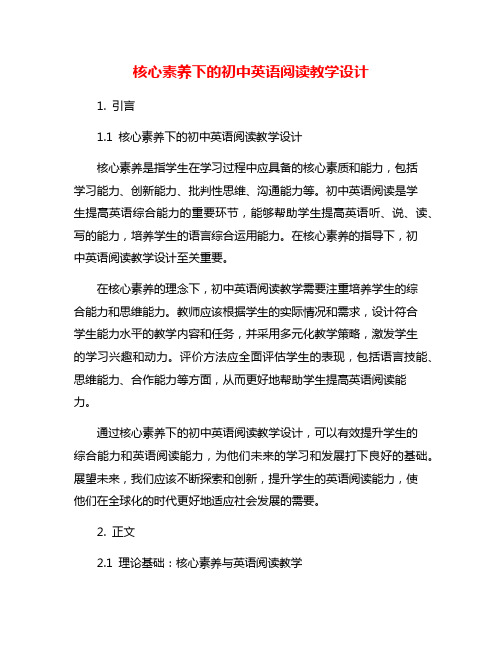 核心素养下的初中英语阅读教学设计

1. 引言

1.1 核心素养下的初中英语阅读教学设计

核心素养是指学生在学习过程中应具备的核心素质和能力，包括学习能力、创新能力、批判性思维、沟通能力等。初中英语阅读是学生提高英语综合能力的重要环节，能够帮助学生提高英语听、说、读、写的能力，培养学生的语言综合运用能力。在核心素养的指导下，初中英语阅读教学设计至关重要。

在核心素养的理念下，初中英语阅读教学需要注重培养学生的综合能力和思维能力。教师应该根据学生的实际情况和需求，设计符合学生能力水平的教学内容和任务，并采用多元化教学策略，激发学生的学习兴趣和动力。评价方法应全面评估学生的表现，包括语言技能、思维能力、合作能力等方面，从而更好地帮助学生提高英语阅读能力。

通过核心素养下的初中英语阅读教学设计，可以有效提升学生的综合能力和英语阅读能力，为他们未来的学习和发展打下良好的基础。展望未来，我们应该不断探索和创新，提升学生的英语阅读能力，使他们在全球化的时代更好地适应社会发展的需要。

2. 正文

2.1 理论基础：核心素养与英语阅读教学